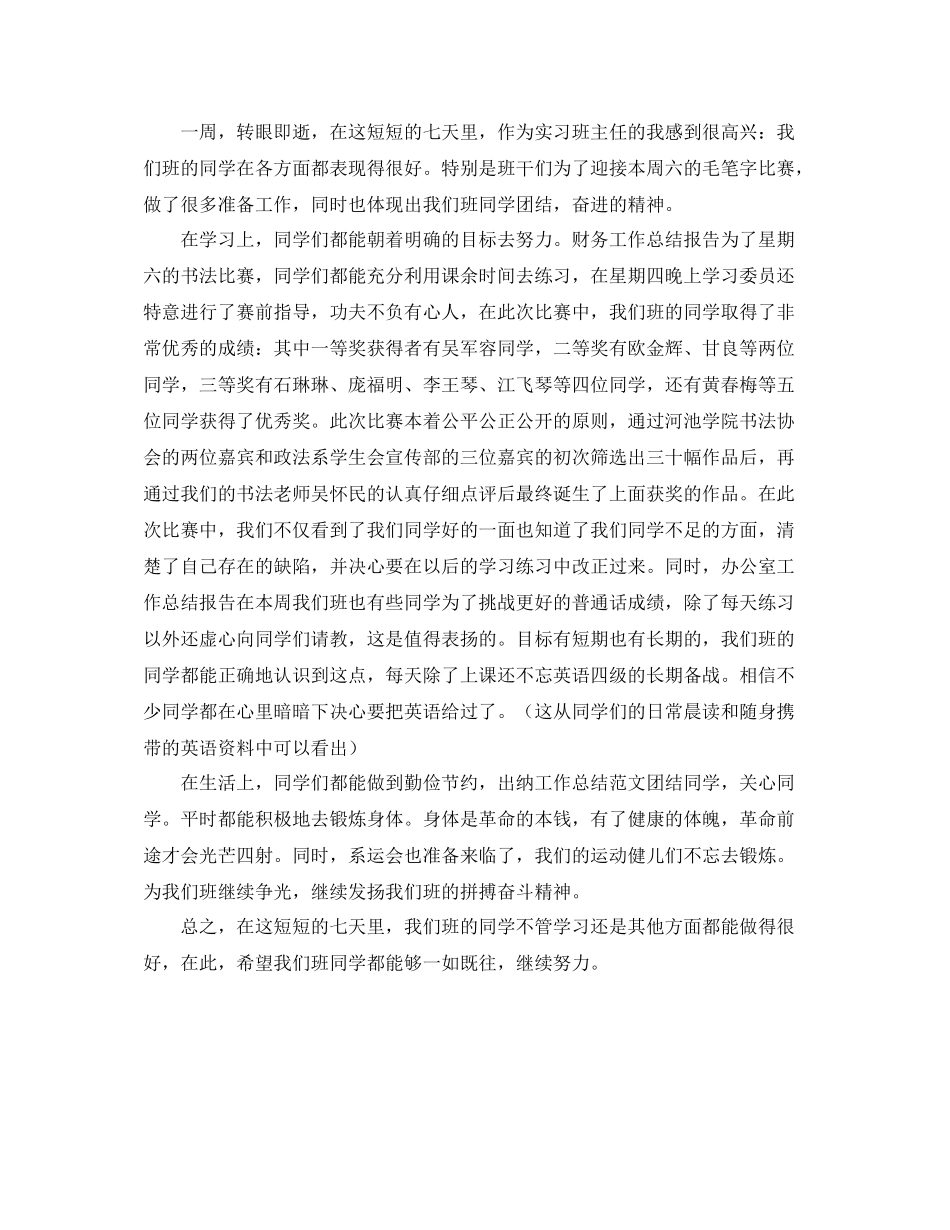 一周，转眼即逝，在这短短的七天里，作为实习班主任的我感到很高兴：我们班的同学在各方面都表现得很好。特别是班干们为了迎接本周六的毛笔字比赛，做了很多准备工作，同时也体现出我们班同学团结，奋进的精神。

在学习上，同学们都能朝着明确的目标去努力。财务工作总结报告为了星期六的书法比赛，同学们都能充分利用课余时间去练习，在星期四晚上学习委员还特意进行了赛前指导，功夫不负有心人，在此次比赛中，我们班的同学取得了非常优秀的成绩：其中一等奖获得者有吴军容同学，二等奖有欧金辉、甘良等两位同学，三等奖有石琳琳、庞福明、李王琴、江飞琴等四位同学，还有黄春梅等五位同学获得了优秀奖。此次比赛本着公平公正公开的原则，通过河池学院书法协会的两位嘉宾和政法系学生会宣传部的三位嘉宾的初次筛选出三十幅作品后，再通过我们的书法老师吴怀民的认真仔细点评后最终诞生了上面获奖的作品。在此次比赛中，我们不仅看到了我们同学好的一面也知道了我们同学不足的方面，清楚了自己存在的缺陷，并决心要在以后的学习练习中改正过来。同时，办公室工作总结报告在本周我们班也有些同学为了挑战更好的普通话成绩，除了每天练习以外还虚心向同学们请教，这是值得表扬的。目标有短期也有长期的，我们班的同学都能正确地认识到这点，每天除了上课还不忘英语四级的长期备战。相信不少同学都在心里暗暗下决心要把英语给过了。（这从同学们的日常晨读和随身携带的英语资料中可以看出）

在生活上，同学们都能做到勤俭节约，出纳工作总结范文团结同学，关心同学。平时都能积极地去锻炼身体。身体是革命的本钱，有了健康的体魄，革命前途才会光芒四射。同时，系运会也准备来临了，我们的运动健儿们不忘去锻炼。为我们班继续争光，继续发扬我们班的拼搏奋斗精神。

总之，在这短短的七天里，我们班的同学不管学习还是其他方面都能做得很好，在此，希望我们班同学都能够一如既往，继续努力。